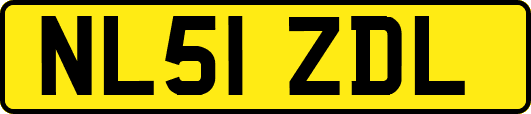 NL51 ZDL